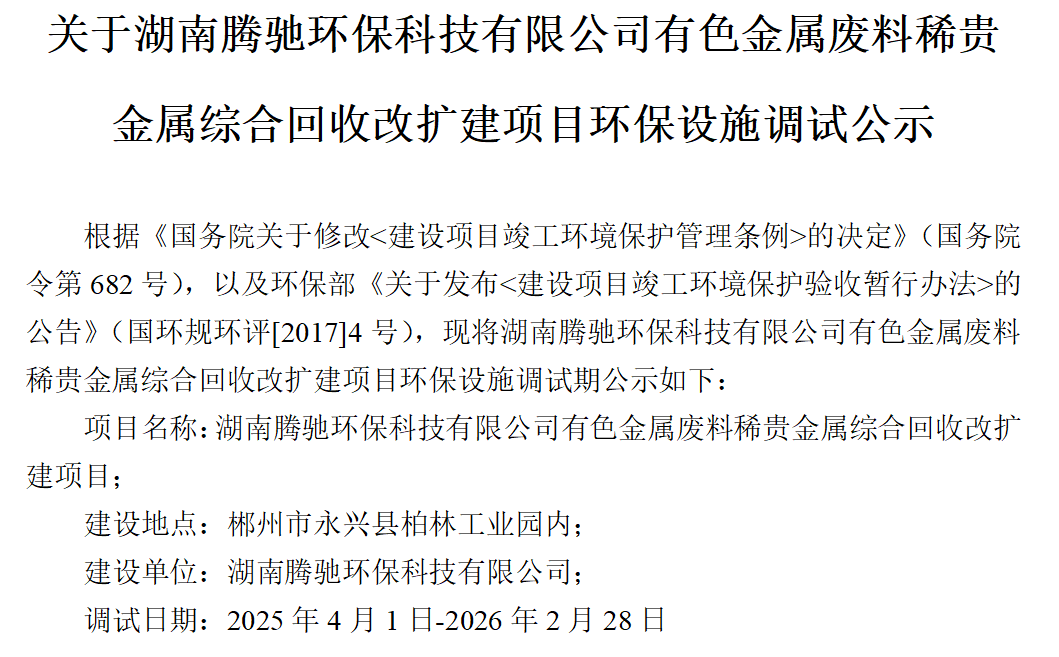 关于湖南腾驰环保科技有限公司有色金属废料稀贵金属综合回收改扩建项目环保设施调试公示

根据《国务院关于修改<建设项目竣工环境保护管理条例>的决定》（国务院令第682号），以及环保部《关于发布<建设项目竣工环境保护验收暂行办法>的公告》（国环规环评[2017]4号），现将湖南腾驰环保科技有限公司有色金属废料稀贵金属综合回收改扩建项目环保设施调试期公示如下：

项目名称：湖南腾驰环保科技有限公司有色金属废料稀贵金属综合回收改扩建项目；

建设地点：郴州市永兴县柏林工业园内；

建设单位：湖南腾驰环保科技有限公司；

调试日期：2025年4月1日-2026年2月28日